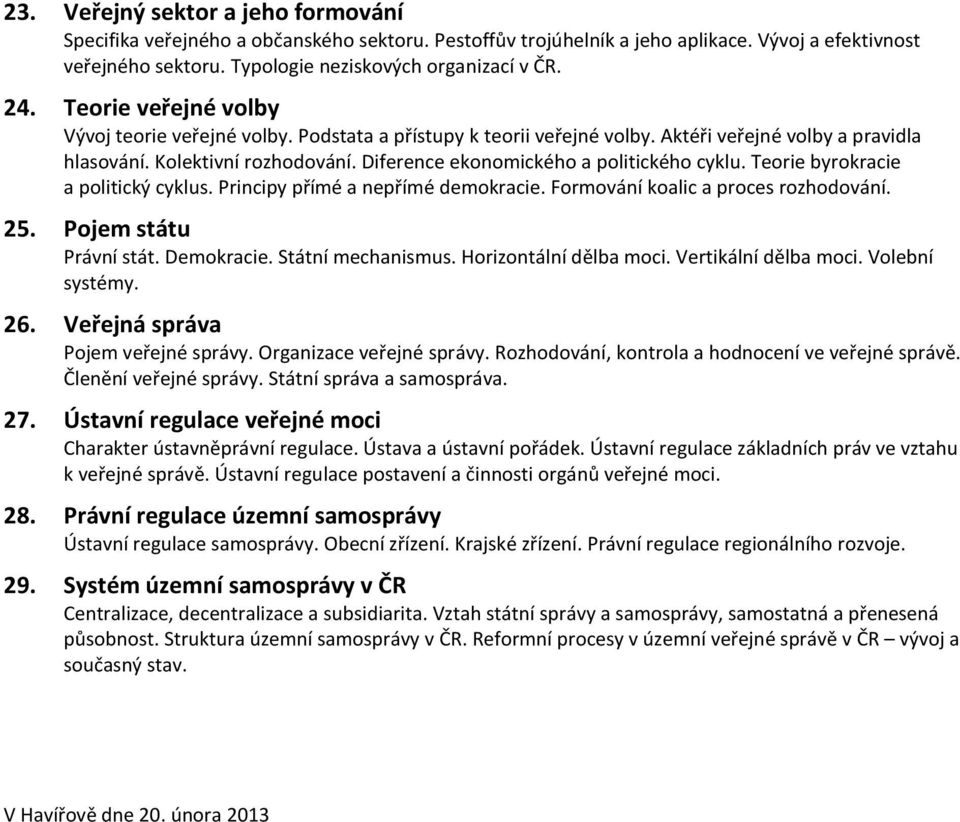 23. Veřejný sektor a jeho formování
Specifika veřejného a občanského sektoru. Pestoffův trojúhelník a jeho aplikace. Vývoj a efektivnost veřejného sektoru. Typologie neziskových organizací v ČR.

24. Teorie veřejné volby
Vývoj teorie veřejné volby. Podstata a přístupy k teorii veřejné volby. Aktéři veřejné volby a pravidla hlasování. Kolektivní rozhodování. Diference ekonomického a politického cyklu. Teorie byrokracie a politický cyklus. Principy přímé a nepřímé demokracie. Formování koalic a proces rozhodování.

25. Pojem státu
Právní stát. Demokracie. Státní mechanismus. Horizontální dělba moci. Vertikální dělba moci. Volební systémy.

26. Veřejná správa
Pojem veřejné správy. Organizace veřejné správy. Rozhodování, kontrola a hodnocení ve veřejné správě. Členění veřejné správy. Státní správa a samospráva.

27. Ústavní regulace veřejné moci
Charakter ústavněprávní regulace. Ústava a ústavní pořádek. Ústavní regulace základních práv ve vztahu k veřejné správě. Ústavní regulace postavení a činnosti orgánů veřejné moci.

28. Právní regulace územní samosprávy
Ústavní regulace samosprávy. Obecní zřízení. Krajské zřízení. Právní regulace regionálního rozvoje.

29. Systém územní samosprávy v ČR
Centralizace, decentralizace a subsidiarita. Vztah státní správy a samosprávy, samostatná a přenesená působnost. Struktura územní samosprávy v ČR. Reformní procesy v územní veřejné správě v ČR – vývoj a současný stav.

V Havířově dne 20. února 2013